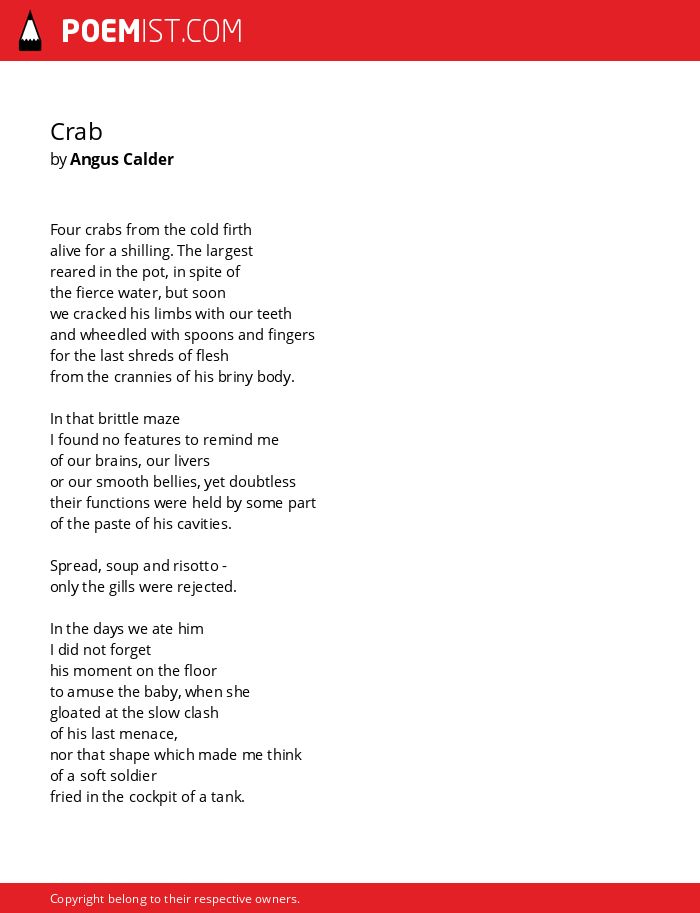 POEMIST.COM

Crab
by Angus Calder

Four crabs from the cold firth
alive for a shilling. The largest
reared in the pot, in spite of
the fierce water, but soon
we cracked his limbs with our teeth
and wheedled with spoons and fingers
for the last shreds of flesh
from the crannies of his briny body.

In that brittle maze
I found no features to remind me
of our brains, our livers
or our smooth bellies, yet doubtless
their functions were held by some part
of the paste of his cavities.

Spread, soup and risotto -
only the gills were rejected.

In the days we ate him
I did not forget
his moment on the floor
to amuse the baby, when she
gloated at the slow clash
of his last menace,
nor that shape which made me think
of a soft soldier
fried in the cockpit of a tank.

Copyright belong to their respective owners.